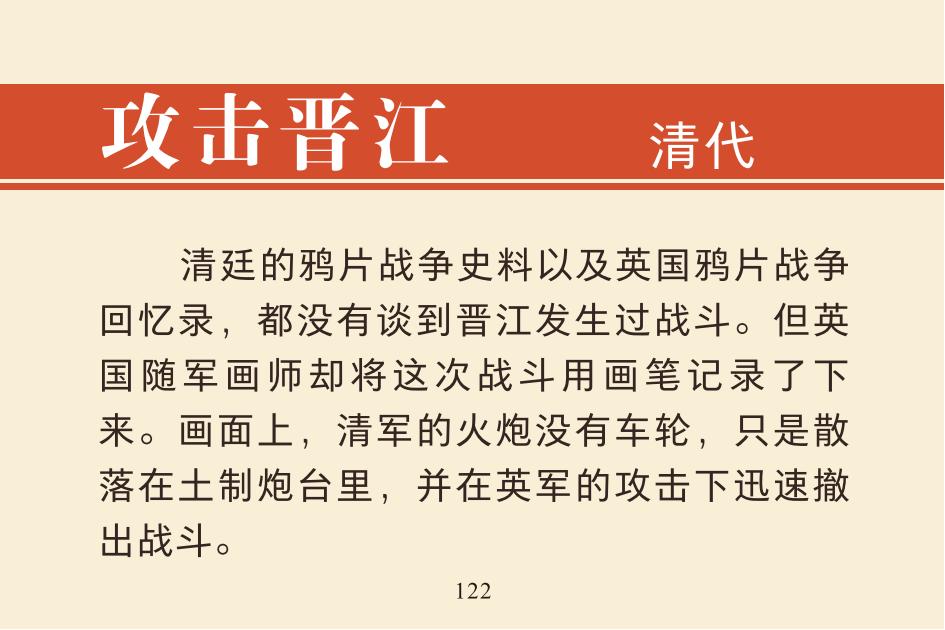 攻击晋江 清代

清廷的鸦片战争史料以及英国鸦片战争回忆录，都没有谈到晋江发生过战斗。但英国随军画师却将这次战斗用画笔记录了下来。画面上，清军的火炮没有车轮，只是散落在土制炮台里，并在英军的攻击下迅速撤出战斗。

122